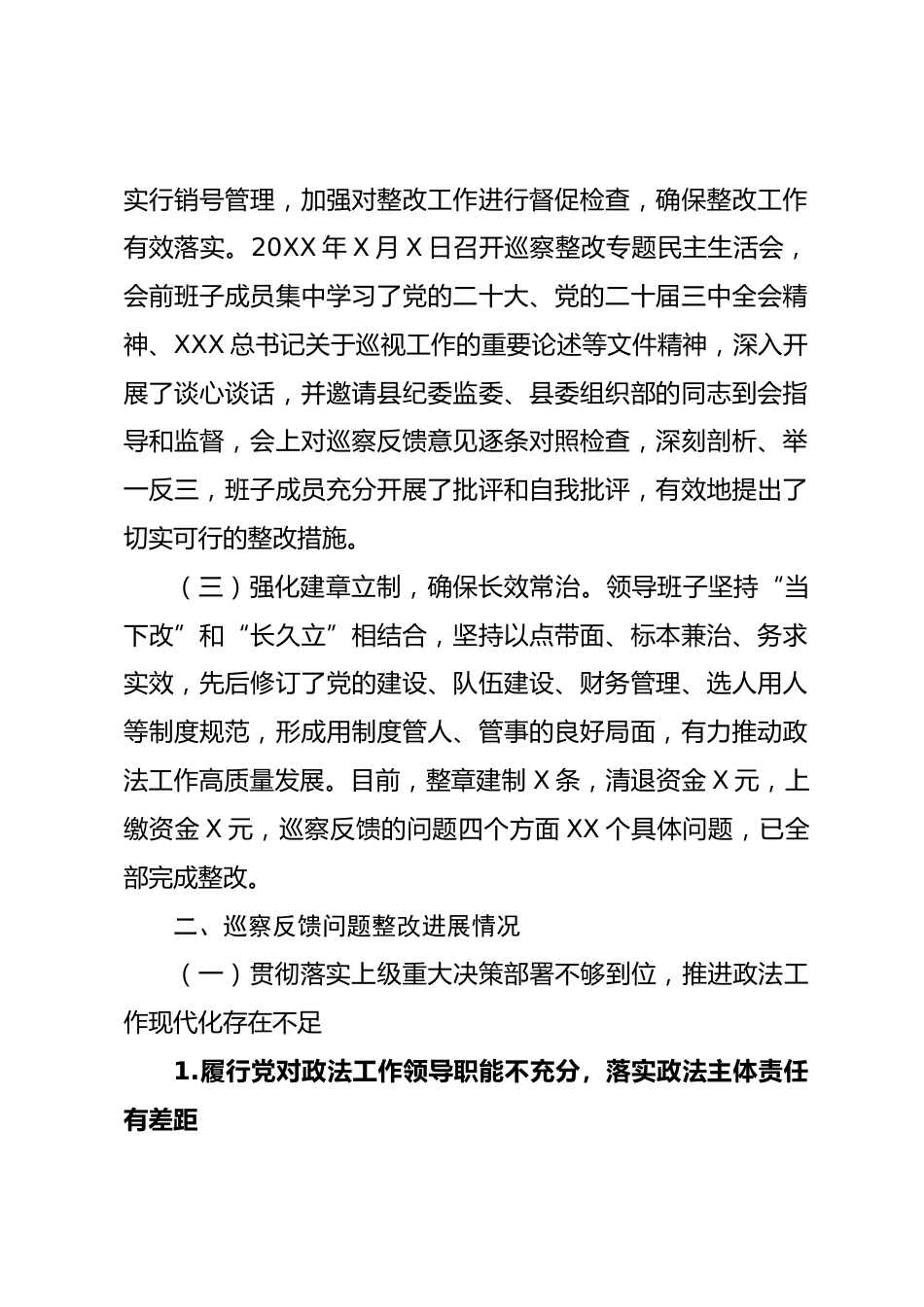 实行销号管理，加强对整改工作进行督促检查，确保整改工作有效落实。20XX 年 X 月 X 日召开巡察整改专题民主生活会，会前班子成员集中学习了党的二十大、党的二十届三中全会精神、XXX 总书记关于巡视工作的重要论述等文件精神，深入开展了谈心谈话，并邀请县纪委监委、县委组织部的同志到会指导和监督，会上对巡察反馈意见逐条对照检查，深刻剖析、举一反三，班子成员充分开展了批评和自我批评，有效地提出了切实可行的整改措施。

（三）强化建章立制，确保长效常治。领导班子坚持“当下改”和“长久立”相结合，坚持以点带面、标本兼治、务求实效，先后修订了党的建设、队伍建设、财务管理、选人用人等制度规范，形成用制度管人、管事的良好局面，有力推动政法工作高质量发展。目前，整章建制 X 条，清退资金 X 元，上缴资金 X 元，巡察反馈的问题四个方面 XX 个具体问题，已全部完成整改。

二、巡察反馈问题整改进展情况

（一）贯彻落实上级重大决策部署不够到位，推进政法工作现代化存在不足

1.履行党对政法工作领导职能不充分，落实政法主体责任有差距